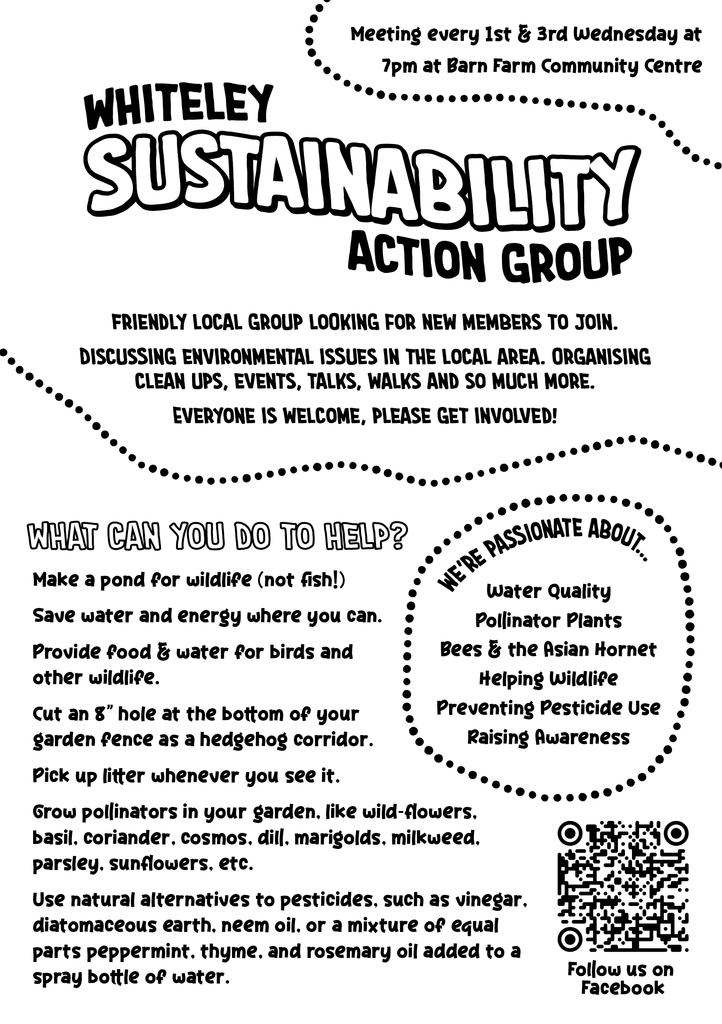 Meeting every 1st & 3rd Wednesday at 7pm at Barn Farm Community Centre

WHITELEY
SUSTAINABILITY
ACTION GROUP

FRIENDLY LOCAL GROUP LOOKING FOR NEW MEMBERS TO JOIN.

DISCUSSING ENVIRONMENTAL ISSUES IN THE LOCAL AREA. ORGANISING CLEAN UPS, EVENTS, TALKS, WALKS AND SO MUCH MORE.

EVERYONE IS WELCOME, PLEASE GET INVOLVED!

WHAT CAN YOU DO TO HELP?

Make a pond for wildlife (not fish!)

Save water and energy where you can.

Provide food & water for birds and other wildlife.

Cut an 8" hole at the bottom of your garden fence as a hedgehog corridor.

Pick up litter whenever you see it.

Grow pollinators in your garden, like wild-flowers, basil, coriander, cosmos, dill, marigolds, milkweed, parsley, sunflowers, etc.

Use natural alternatives to pesticides, such as vinegar, diatomaceous earth, neem oil, or a mixture of equal parts peppermint, thyme, and rosemary oil added to a spray bottle of water.

WE'RE PASSIONATE ABOUT...

Water Quality
Pollinator Plants
Bees & the Asian Hornet
Helping Wildlife
Preventing Pesticide Use
Raising Awareness

Follow us on Facebook